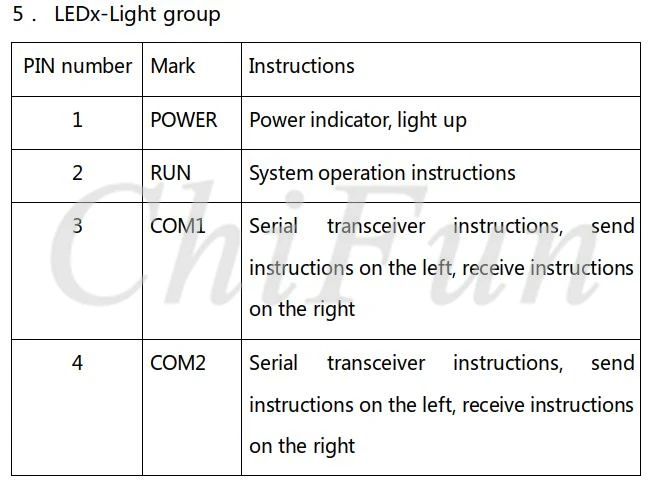 5． LEDx-Light group

| PIN number | Mark | Instructions |
|---|---|---|
| 1 | POWER | Power indicator, light up |
| 2 | RUN | System operation instructions |
| 3 | COM1 | Serial transceiver instructions, send instructions on the left, receive instructions on the right |
| 4 | COM2 | Serial transceiver instructions, send instructions on the left, receive instructions on the right |

ChiFun